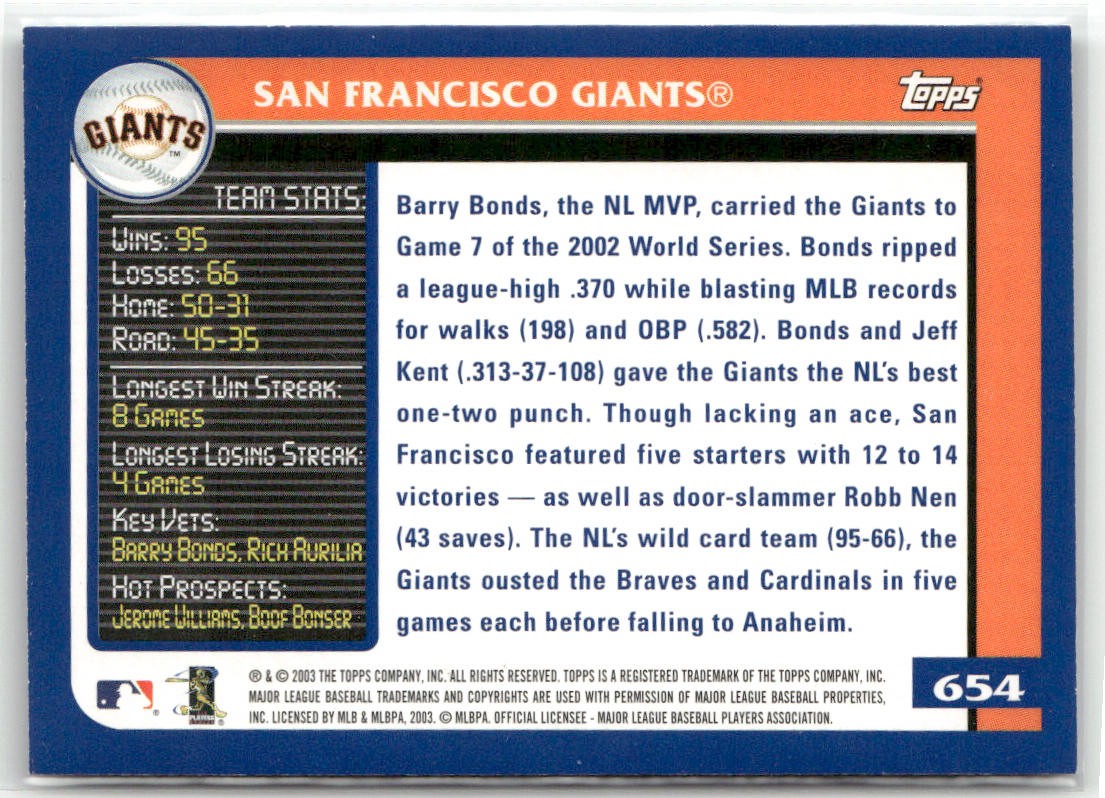 GIANTS

SAN FRANCISCO GIANTS®

Topps

TEAM STATS:

WINS: 95
LOSSES: 66
HOME: 50-31
ROAD: 45-35

LONGEST WIN STREAK:
8 GAMES

LONGEST LOSING STREAK:
4 GAMES

KEY VETS:
BARRY BONDS, RICH AURILIA

HOT PROSPECTS:
JEROME WILLIAMS, BOOF BONSER

Barry Bonds, the NL MVP, carried the Giants to Game 7 of the 2002 World Series. Bonds ripped a league-high .370 while blasting MLB records for walks (198) and OBP (.582). Bonds and Jeff Kent (.313-37-108) gave the Giants the NL's best one-two punch. Though lacking an ace, San Francisco featured five starters with 12 to 14 victories — as well as door-slammer Robb Nen (43 saves). The NL's wild card team (95-66), the Giants ousted the Braves and Cardinals in five games each before falling to Anaheim.

® & © 2003 THE TOPPS COMPANY, INC. ALL RIGHTS RESERVED. TOPPS IS A REGISTERED TRADEMARK OF THE TOPPS COMPANY, INC. MAJOR LEAGUE BASEBALL TRADEMARKS AND COPYRIGHTS ARE USED WITH PERMISSION OF MAJOR LEAGUE BASEBALL PROPERTIES, INC. LICENSED BY MLB & MLBPA, 2003. © MLBPA. OFFICIAL LICENSEE - MAJOR LEAGUE BASEBALL PLAYERS ASSOCIATION.

654